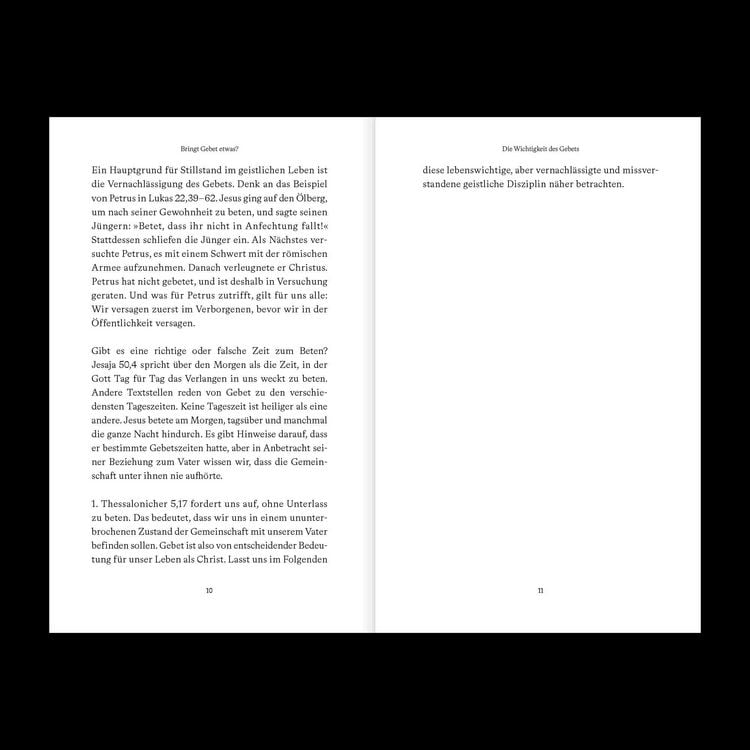 Bringt Gebet etwas?

Ein Hauptgrund für Stillstand im geistlichen Leben ist die Vernachlässigung des Gebets. Denk an das Beispiel von Petrus in Lukas 22,39–62. Jesus ging auf den Ölberg, um nach seiner Gewohnheit zu beten, und sagte seinen Jüngern: »Betet, dass ihr nicht in Anfechtung fallt!« Stattdessen schliefen die Jünger ein. Als Nächstes versuchte Petrus, es mit einem Schwert mit der römischen Armee aufzunehmen. Danach verleugnete er Christus. Petrus hat nicht gebetet, und ist deshalb in Versuchung geraten. Und was für Petrus zutrifft, gilt für uns alle: Wir versagen zuerst im Verborgenen, bevor wir in der Öffentlichkeit versagen.

Gibt es eine richtige oder falsche Zeit zum Beten? Jesaja 50,4 spricht über den Morgen als die Zeit, in der Gott Tag für Tag das Verlangen in uns weckt zu beten. Andere Textstellen reden von Gebet zu den verschiedensten Tageszeiten. Keine Tageszeit ist heiliger als eine andere. Jesus betete am Morgen, tagsüber und manchmal die ganze Nacht hindurch. Es gibt Hinweise darauf, dass er bestimmte Gebetszeiten hatte, aber in Anbetracht seiner Beziehung zum Vater wissen wir, dass die Gemeinschaft unter ihnen nie aufhörte.

1. Thessalonicher 5,17 fordert uns auf, ohne Unterlass zu beten. Das bedeutet, dass wir uns in einem ununterbrochenen Zustand der Gemeinschaft mit unserem Vater befinden sollen. Gebet ist also von entscheidender Bedeutung für unser Leben als Christ. Lasst uns im Folgenden

10

Die Wichtigkeit des Gebets

diese lebenswichtige, aber vernachlässigte und missverstandene geistliche Disziplin näher betrachten.

11